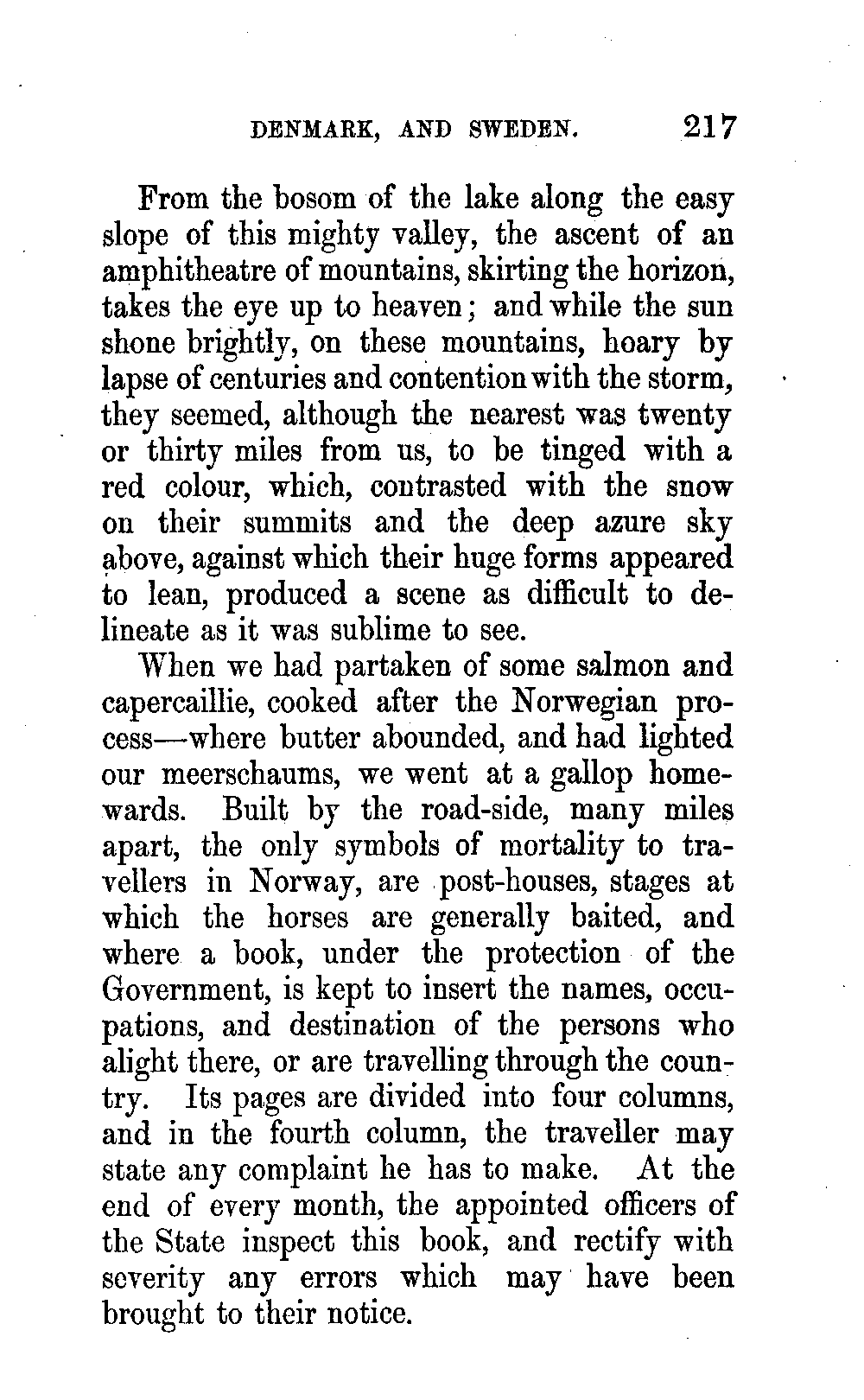 DENMARK, AND SWEDEN. 217

From the bosom of the lake along the easy slope of this mighty valley, the ascent of an amphitheatre of mountains, skirting the horizon, takes the eye up to heaven; and while the sun shone brightly, on these mountains, hoary by lapse of centuries and contention with the storm, they seemed, although the nearest was twenty or thirty miles from us, to be tinged with a red colour, which, contrasted with the snow on their summits and the deep azure sky above, against which their huge forms appeared to lean, produced a scene as difficult to delineate as it was sublime to see.

When we had partaken of some salmon and capercaillie, cooked after the Norwegian process—where butter abounded, and had lighted our meerschaums, we went at a gallop homewards. Built by the road-side, many miles apart, the only symbols of mortality to travellers in Norway, are post-houses, stages at which the horses are generally baited, and where a book, under the protection of the Government, is kept to insert the names, occupations, and destination of the persons who alight there, or are travelling through the country. Its pages are divided into four columns, and in the fourth column, the traveller may state any complaint he has to make. At the end of every month, the appointed officers of the State inspect this book, and rectify with severity any errors which may have been brought to their notice.